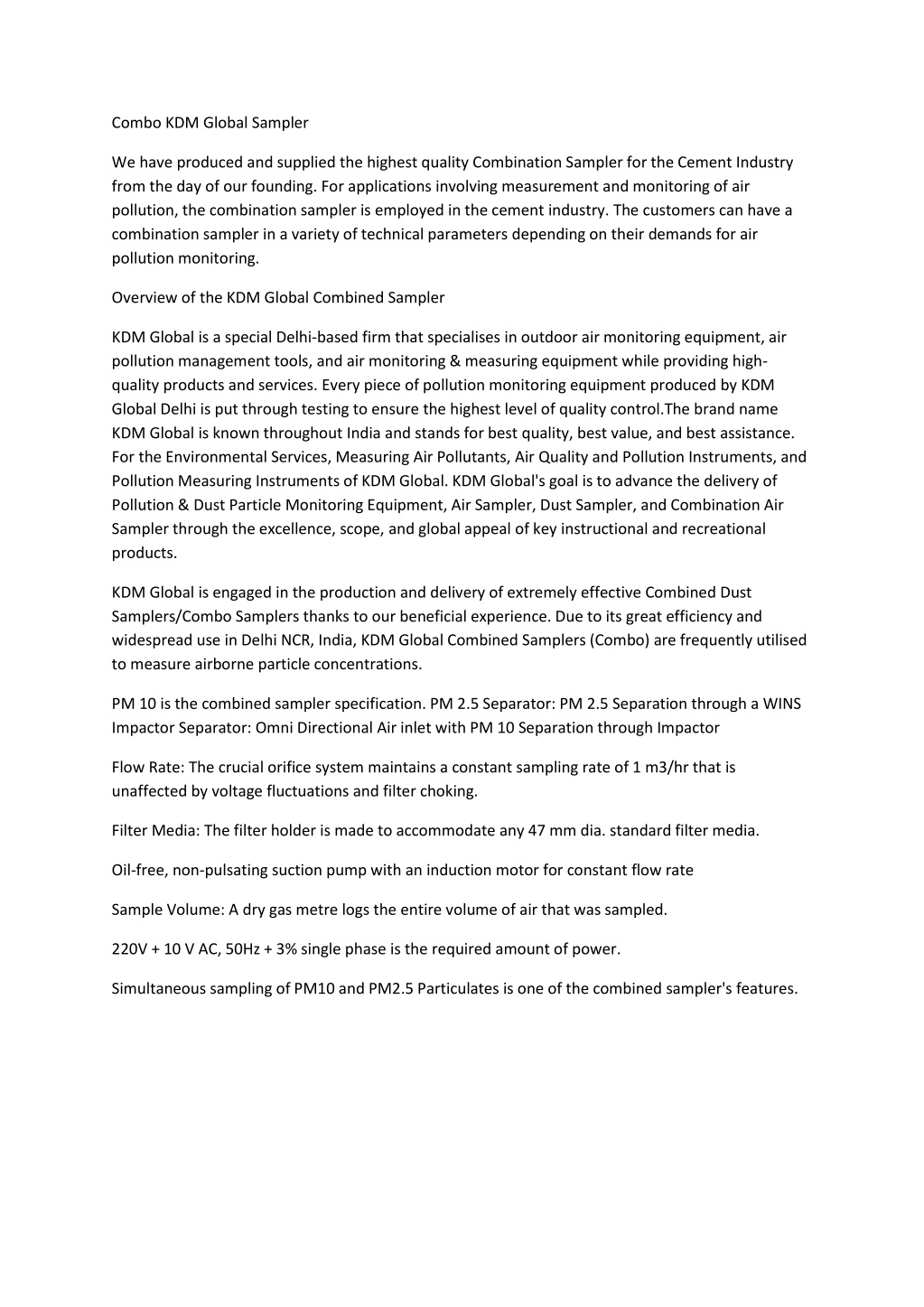 Combo KDM Global Sampler

We have produced and supplied the highest quality Combination Sampler for the Cement Industry from the day of our founding. For applications involving measurement and monitoring of air pollution, the combination sampler is employed in the cement industry. The customers can have a combination sampler in a variety of technical parameters depending on their demands for air pollution monitoring.

Overview of the KDM Global Combined Sampler

KDM Global is a special Delhi-based firm that specialises in outdoor air monitoring equipment, air pollution management tools, and air monitoring & measuring equipment while providing high-quality products and services. Every piece of pollution monitoring equipment produced by KDM Global Delhi is put through testing to ensure the highest level of quality control.The brand name KDM Global is known throughout India and stands for best quality, best value, and best assistance. For the Environmental Services, Measuring Air Pollutants, Air Quality and Pollution Instruments, and Pollution Measuring Instruments of KDM Global. KDM Global's goal is to advance the delivery of Pollution & Dust Particle Monitoring Equipment, Air Sampler, Dust Sampler, and Combination Air Sampler through the excellence, scope, and global appeal of key instructional and recreational products.

KDM Global is engaged in the production and delivery of extremely effective Combined Dust Samplers/Combo Samplers thanks to our beneficial experience. Due to its great efficiency and widespread use in Delhi NCR, India, KDM Global Combined Samplers (Combo) are frequently utilised to measure airborne particle concentrations.

PM 10 is the combined sampler specification. PM 2.5 Separator: PM 2.5 Separation through a WINS Impactor Separator: Omni Directional Air inlet with PM 10 Separation through Impactor

Flow Rate: The crucial orifice system maintains a constant sampling rate of 1 m3/hr that is unaffected by voltage fluctuations and filter choking.

Filter Media: The filter holder is made to accommodate any 47 mm dia. standard filter media.

Oil-free, non-pulsating suction pump with an induction motor for constant flow rate

Sample Volume: A dry gas metre logs the entire volume of air that was sampled.

220V + 10 V AC, 50Hz + 3% single phase is the required amount of power.

Simultaneous sampling of PM10 and PM2.5 Particulates is one of the combined sampler's features.